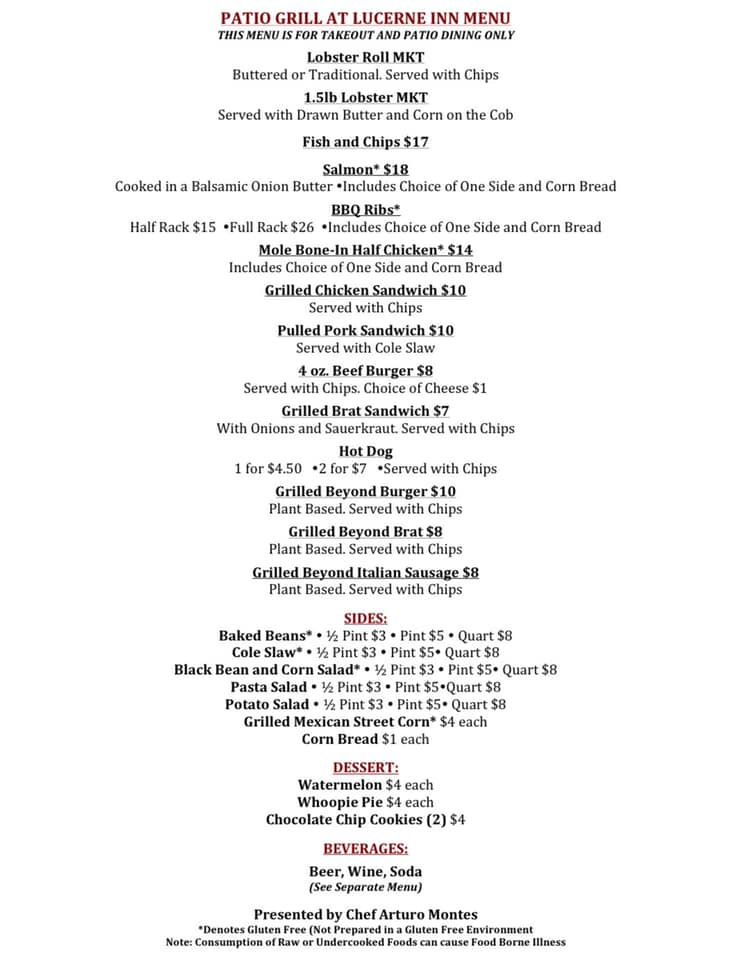 PATIO GRILL AT LUCERNE INN MENU
THIS MENU IS FOR TAKEOUT AND PATIO DINING ONLY

Lobster Roll MKT
Buttered or Traditional. Served with Chips

1.5lb Lobster MKT
Served with Drawn Butter and Corn on the Cob

Fish and Chips $17

Salmon* $18
Cooked in a Balsamic Onion Butter •Includes Choice of One Side and Corn Bread

BBQ Ribs*
Half Rack $15 •Full Rack $26 •Includes Choice of One Side and Corn Bread

Mole Bone-In Half Chicken* $14
Includes Choice of One Side and Corn Bread

Grilled Chicken Sandwich $10
Served with Chips

Pulled Pork Sandwich $10
Served with Cole Slaw

4 oz. Beef Burger $8
Served with Chips. Choice of Cheese $1

Grilled Brat Sandwich $7
With Onions and Sauerkraut. Served with Chips

Hot Dog
1 for $4.50 •2 for $7 •Served with Chips

Grilled Beyond Burger $10
Plant Based. Served with Chips

Grilled Beyond Brat $8
Plant Based. Served with Chips

Grilled Beyond Italian Sausage $8
Plant Based. Served with Chips

SIDES:
Baked Beans* • ½ Pint $3 • Pint $5 • Quart $8
Cole Slaw* • ½ Pint $3 • Pint $5• Quart $8
Black Bean and Corn Salad* • ½ Pint $3 • Pint $5• Quart $8
Pasta Salad • ½ Pint $3 • Pint $5•Quart $8
Potato Salad • ½ Pint $3 • Pint $5• Quart $8
Grilled Mexican Street Corn* $4 each
Corn Bread $1 each

DESSERT:
Watermelon $4 each
Whoopie Pie $4 each
Chocolate Chip Cookies (2) $4

BEVERAGES:
Beer, Wine, Soda
(See Separate Menu)

Presented by Chef Arturo Montes
*Denotes Gluten Free (Not Prepared in a Gluten Free Environment
Note: Consumption of Raw or Undercooked Foods can cause Food Borne Illness